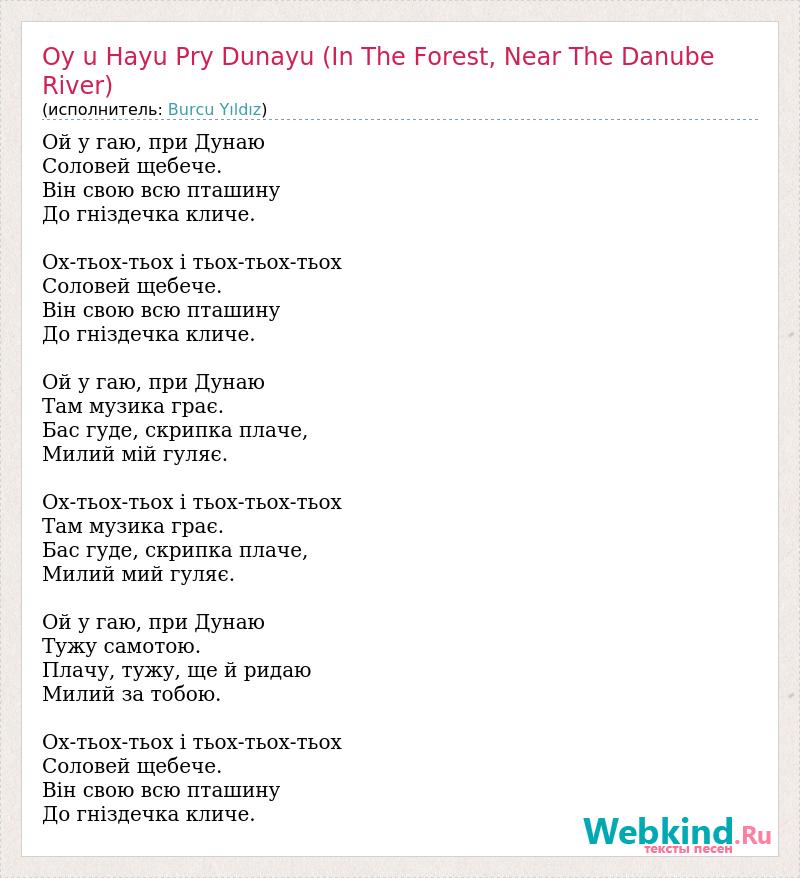 Oy u Hayu Pry Dunayu (In The Forest, Near The Danube River)
(исполнитель: Burcu Yıldız)

Ой у гаю, при Дунаю
Соловей щебече.
Він свою всю пташину
До гніздечка кличе.

Ох-тьох-тьох і тьох-тьох-тьох
Соловей щебече.
Він свою всю пташину
До гніздечка кличе.

Ой у гаю, при Дунаю
Там музика грає.
Бас гуде, скрипка плаче,
Милий мій гуляє.

Ох-тьох-тьох і тьох-тьох-тьох
Там музика грає.
Бас гуде, скрипка плаче,
Милий мий гуляє.

Ой у гаю, при Дунаю
Тужу самотою.
Плачу, тужу, ще й ридаю
Милий за тобою.

Ох-тьох-тьох і тьох-тьох-тьох
Соловей щебече.
Він свою всю пташину
До гніздечка кличе.

Webkind.Ru
тексты песен